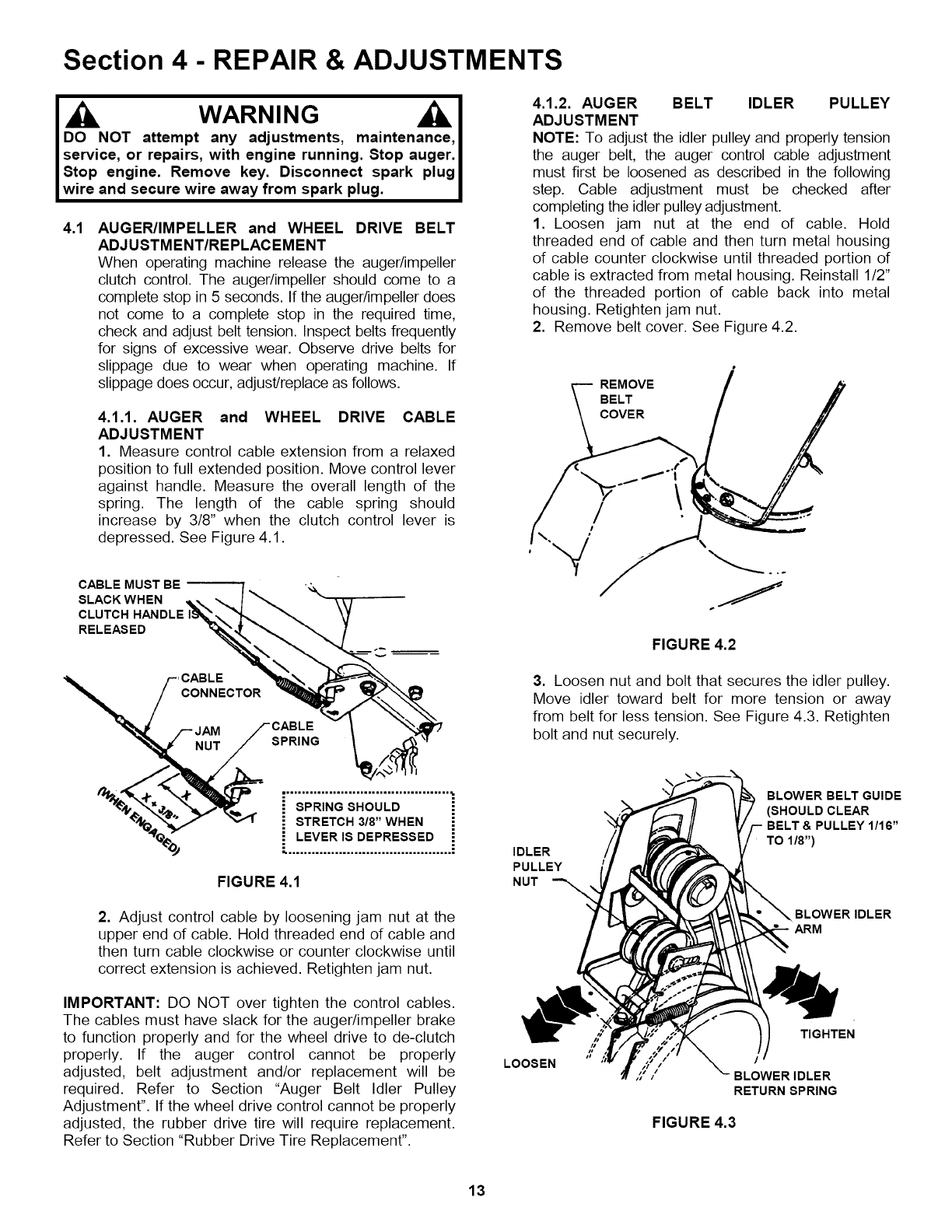 Section 4 - REPAIR & ADJUSTMENTS

WARNING

DO NOT attempt any adjustments, maintenance, service, or repairs, with engine running. Stop auger. Stop engine. Remove key. Disconnect spark plug wire and secure wire away from spark plug.

4.1 AUGER/IMPELLER and WHEEL DRIVE BELT ADJUSTMENT/REPLACEMENT

When operating machine release the auger/impeller clutch control. The auger/impeller should come to a complete stop in 5 seconds. If the auger/impeller does not come to a complete stop in the required time, check and adjust belt tension. Inspect belts frequently for signs of excessive wear. Observe drive belts for slippage due to wear when operating machine. If slippage does occur, adjust/replace as follows.

4.1.1. AUGER and WHEEL DRIVE CABLE ADJUSTMENT

1. Measure control cable extension from a relaxed position to full extended position. Move control lever against handle. Measure the overall length of the spring. The length of the cable spring should increase by 3/8" when the clutch control lever is depressed. See Figure 4.1.

CABLE MUST BE SLACK WHEN CLUTCH HANDLE IS RELEASED

CABLE CONNECTOR

JAM NUT

CABLE SPRING

X

X + 3/8"

(WHEN ENGAGED)

SPRING SHOULD STRETCH 3/8" WHEN LEVER IS DEPRESSED

FIGURE 4.1

2. Adjust control cable by loosening jam nut at the upper end of cable. Hold threaded end of cable and then turn cable clockwise or counter clockwise until correct extension is achieved. Retighten jam nut.

IMPORTANT: DO NOT over tighten the control cables. The cables must have slack for the auger/impeller brake to function properly and for the wheel drive to de-clutch properly. If the auger control cannot be properly adjusted, belt adjustment and/or replacement will be required. Refer to Section "Auger Belt Idler Pulley Adjustment". If the wheel drive control cannot be properly adjusted, the rubber drive tire will require replacement. Refer to Section "Rubber Drive Tire Replacement".

4.1.2. AUGER BELT IDLER PULLEY ADJUSTMENT

NOTE: To adjust the idler pulley and properly tension the auger belt, the auger control cable adjustment must first be loosened as described in the following step. Cable adjustment must be checked after completing the idler pulley adjustment.

1. Loosen jam nut at the end of cable. Hold threaded end of cable and then turn metal housing of cable counter clockwise until threaded portion of cable is extracted from metal housing. Reinstall 1/2" of the threaded portion of cable back into metal housing. Retighten jam nut.

2. Remove belt cover. See Figure 4.2.

REMOVE BELT COVER

FIGURE 4.2

3. Loosen nut and bolt that secures the idler pulley. Move idler toward belt for more tension or away from belt for less tension. See Figure 4.3. Retighten bolt and nut securely.

BLOWER BELT GUIDE (SHOULD CLEAR BELT & PULLEY 1/16" TO 1/8")

IDLER PULLEY NUT

BLOWER IDLER ARM

TIGHTEN

LOOSEN

BLOWER IDLER RETURN SPRING

FIGURE 4.3

13